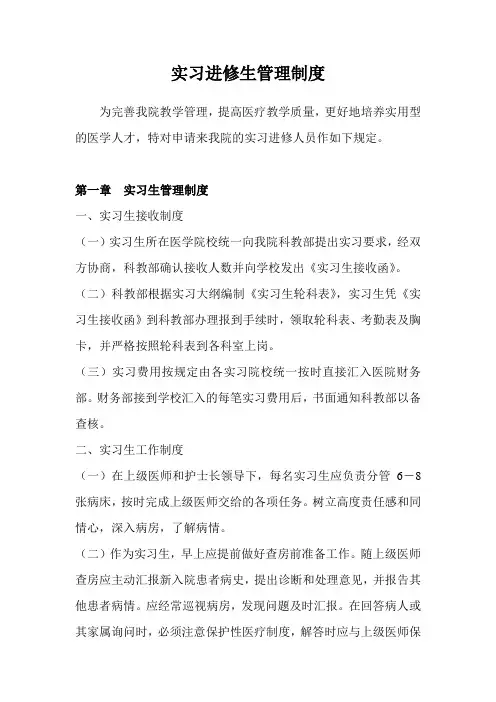 实习进修生管理制度

为完善我院教学管理，提高医疗教学质量，更好地培养实用型的医学人才，特对申请来我院的实习进修人员作如下规定。

第一章　实习生管理制度

一、实习生接收制度

（一）实习生所在医学院校统一向我院科教部提出实习要求，经双方协商，科教部确认接收人数并向学校发出《实习生接收函》。

（二）科教部根据实习大纲编制《实习生轮科表》，实习生凭《实习生接收函》到科教部办理报到手续时，领取轮科表、考勤表及胸卡，并严格按照轮科表到各科室上岗。

（三）实习费用按规定由各实习院校统一按时直接汇入医院财务部。财务部接到学校汇入的每笔实习费用后，书面通知科教部以备查核。

二、实习生工作制度

（一）在上级医师和护士长领导下，每名实习生应负责分管 6－8 张病床，按时完成上级医师交给的各项任务。树立高度责任感和同情心，深入病房，了解病情。

（二）作为实习生，早上应提前做好查房前准备工作。随上级医师查房应主动汇报新入院患者病史，提出诊断和处理意见，并报告其他患者病情。应经常巡视病房，发现问题及时汇报。在回答病人或其家属询问时，必须注意保护性医疗制度，解答时应与上级医师保